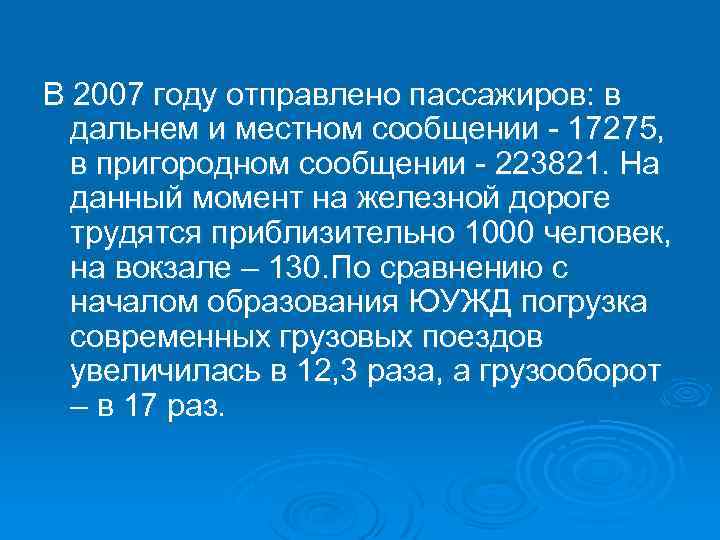 В 2007 году отправлено пассажиров: в дальнем и местном сообщении - 17275, в пригородном сообщении - 223821. На данный момент на железной дороге трудятся приблизительно 1000 человек, на вокзале – 130.По сравнению с началом образования ЮУЖД погрузка современных грузовых поездов увеличилась в 12,3 раза, а грузооборот – в 17 раз.